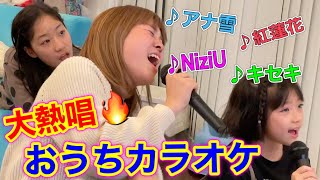 ♪アナ雪
♪紅蓮花
♪NiziU
♪キセキ
大熱唱
おうちカラオケ